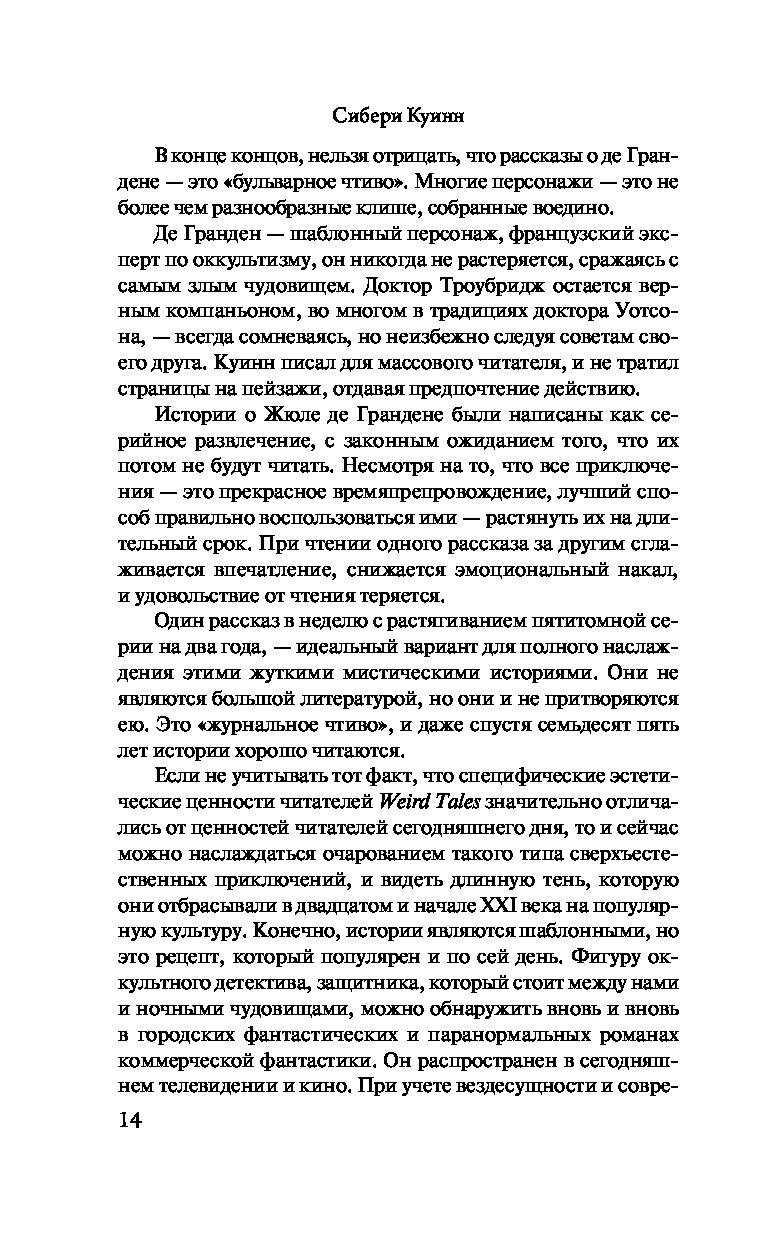 Сибери Куинн

В конце концов, нельзя отрицать, что рассказы о де Грандене — это «бульварное чтиво». Многие персонажи — это не более чем разнообразные клише, собранные воедино.

Де Гранден — шаблонный персонаж, французский эксперт по оккультизму, он никогда не растеряется, сражаясь с самым злым чудовищем. Доктор Троубридж остается верным компаньоном, во многом в традициях доктора Уотсона, — всегда сомневаясь, но неизбежно следуя советам своего друга. Куинн писал для массового читателя, и не тратил страницы на пейзажи, отдавая предпочтение действию.

Истории о Жюле де Грандене были написаны как серийное развлечение, с законным ожиданием того, что их потом не будут читать. Несмотря на то, что все приключения — это прекрасное времяпрепровождение, лучший способ правильно воспользоваться ими — растянуть их на длительный срок. При чтении одного рассказа за другим сглаживается впечатление, снижается эмоциональный накал, и удовольствие от чтения теряется.

Один рассказ в неделю с растягиванием пятитомной серии на два года, — идеальный вариант для полного наслаждения этими жуткими мистическими историями. Они не являются большой литературой, но они и не притворяются ею. Это «журнальное чтиво», и даже спустя семьдесят пять лет истории хорошо читаются.

Если не учитывать тот факт, что специфические эстетические ценности читателей Weird Tales значительно отличались от ценностей читателей сегодняшнего дня, то и сейчас можно наслаждаться очарованием такого типа сверхъестественных приключений, и видеть длинную тень, которую они отбрасывали в двадцатом и начале XXI века на популярную культуру. Конечно, истории являются шаблонными, но это рецепт, который популярен и по сей день. Фигуру оккультного детектива, защитника, который стоит между нами и ночными чудовищами, можно обнаружить вновь и вновь в городских фантастических и паранормальных романах коммерческой фантастики. Он распространен в сегодняшнем телевидении и кино. При учете вездесущности и совре-

14